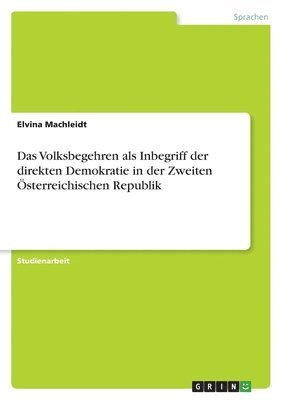 Sprachen

Elvina Machleidt

Das Volksbegehren als Inbegriff der direkten Demokratie in der Zweiten Österreichischen Republik

Studienarbeit

GRIN